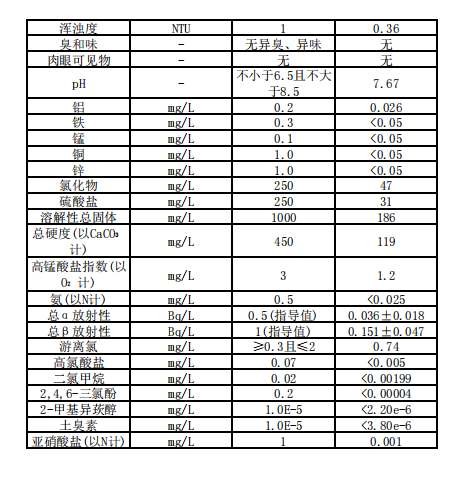 | 浑浊度 | NTU | 1 | 0.36 |
|---|---|---|---|
| 臭和味 | - | 无异臭、异味 | 无 |
| 肉眼可见物 | - | 无 | 无 |
| pH | - | 不小于6.5且不大于8.5 | 7.67 |
| 铝 | mg/L | 0.2 | 0.026 |
| 铁 | mg/L | 0.3 | <0.05 |
| 锰 | mg/L | 0.1 | <0.05 |
| 铜 | mg/L | 1.0 | <0.05 |
| 锌 | mg/L | 1.0 | <0.05 |
| 氯化物 | mg/L | 250 | 47 |
| 硫酸盐 | mg/L | 250 | 31 |
| 溶解性总固体 | mg/L | 1000 | 186 |
| 总硬度(以$CaCO_3$计) | mg/L | 450 | 119 |
| 高锰酸盐指数(以$O_2$ 计) | mg/L | 3 | 1.2 |
| 氨(以N计) | mg/L | 0.5 | <0.025 |
| 总α放射性 | Bq/L | 0.5(指导值) | 0.036±0.018 |
| 总β放射性 | Bq/L | 1(指导值) | 0.151±0.047 |
| 游离氯 | mg/L | ≥0.3且≤2 | 0.74 |
| 高氯酸盐 | mg/L | 0.07 | <0.005 |
| 二氯甲烷 | mg/L | 0.02 | <0.00199 |
| 2,4,6-三氯酚 | mg/L | 0.2 | <0.00004 |
| 2-甲基异莰醇 | mg/L | 1.0E-5 | <2.20e-6 |
| 土臭素 | mg/L | 1.0E-5 | <3.80e-6 |
| 亚硝酸盐(以N计) | mg/L | 1 | 0.001 |